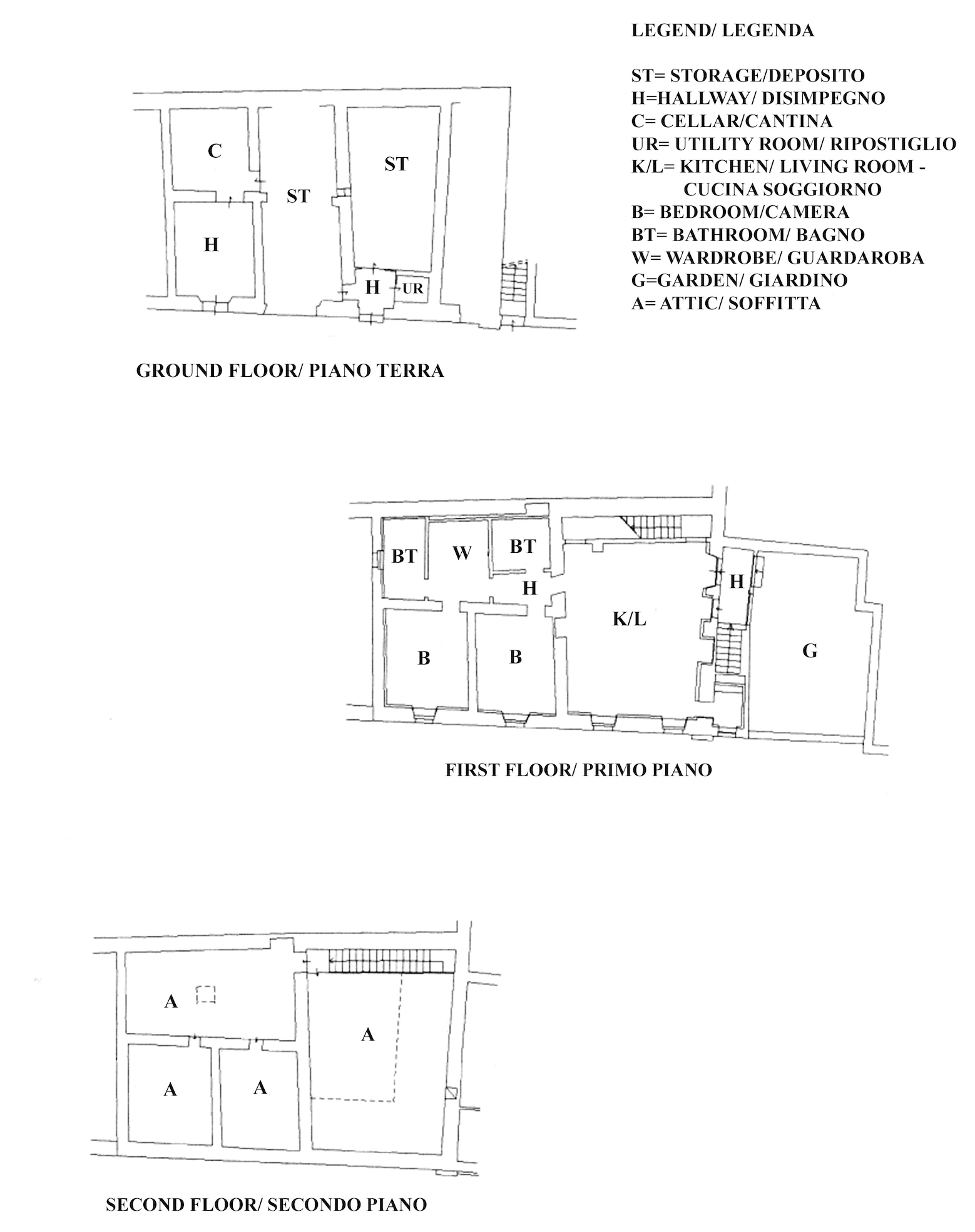 LEGEND/ LEGENDA

ST= STORAGE/DEPOSITO
H=HALLWAY/ DISIMPEGNO
C= CELLAR/CANTINA
UR= UTILITY ROOM/ RIPOSTIGLIO
K/L= KITCHEN/ LIVING ROOM - CUCINA SOGGIORNO
B= BEDROOM/CAMERA
BT= BATHROOM/ BAGNO
W= WARDROBE/ GUARDAROBA
G=GARDEN/ GIARDINO
A= ATTIC/ SOFFITTA

C
ST
ST
H
H
UR

GROUND FLOOR/ PIANO TERRA

BT
W
BT
H
H
K/L
B
B
G

FIRST FLOOR/ PRIMO PIANO

A
A
A
A

SECOND FLOOR/ SECONDO PIANO